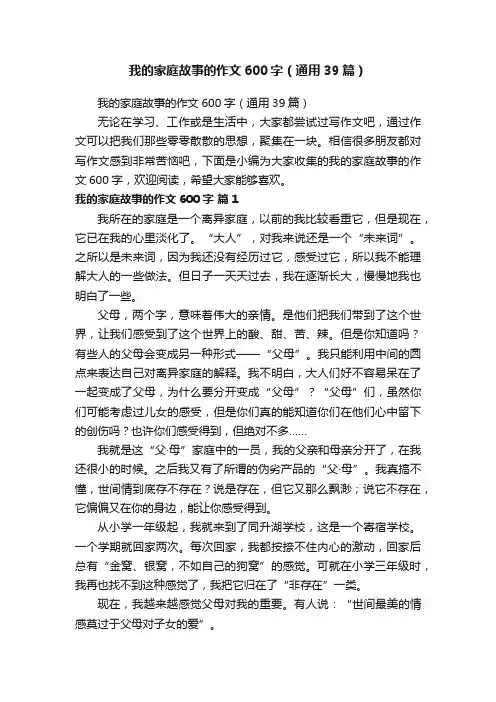 我的家庭故事的作文600字（通用39篇）

我的家庭故事的作文600字（通用39篇）

无论在学习、工作或是生活中，大家都尝试过写作文吧，通过作文可以把我们那些零零散散的思想，聚集在一块。相信很多朋友都对写作文感到非常苦恼吧，下面是小编为大家收集的我的家庭故事的作文600字，欢迎阅读，希望大家能够喜欢。

我的家庭故事的作文600字 篇1

我所在的家庭是一个离异家庭，以前的我比较看重它，但是现在，它已在我的心里淡化了。“大人”，对我来说还是一个“未来词”。之所以是未来词，因为我还没有经历过它，感受过它，所以我不能理解大人的一些做法。但日子一天天过去，我在逐渐长大，慢慢地我也明白了一些。

父母，两个字，意味着伟大的亲情。是他们把我们带到了这个世界，让我们感受到了这个世界上的酸、甜、苦、辣。但是你知道吗？有些人的父母会变成另一种形式——“父·母”。我只能利用中间的圆点来表达自己对离异家庭的解释。我不明白，大人们好不容易呆在了一起变成了父母，为什么要分开变成“父·母”？“父·母”们，虽然你们可能考虑过儿女的感受，但是你们真的能知道你们在他们心中留下的创伤吗？也许你们感受得到，但绝对不多……

我就是这“父·母”家庭中的一员，我的父亲和母亲分开了，在我还很小的时候。之后我又有了所谓的伪劣产品的“父·母”。我真搞不懂，世间情到底存不存在？说是存在，但它又那么飘渺；说它不存在，它偏偏又在你的身边，能让你感受得到。

从小学一年级起，我就来到了同升湖学校，这是一个寄宿学校。一个学期就回家两次。每次回家，我都按捺不住内心的激动，回家后总有“金窝、银窝，不如自己的狗窝”的感觉。可就在小学三年级时，我再也找不到这种感觉了，我把它归在了“非存在”一类。

现在，我越来越感觉父母对我的重要。有人说：“世间最美的情感莫过于父母对子女的爱”。